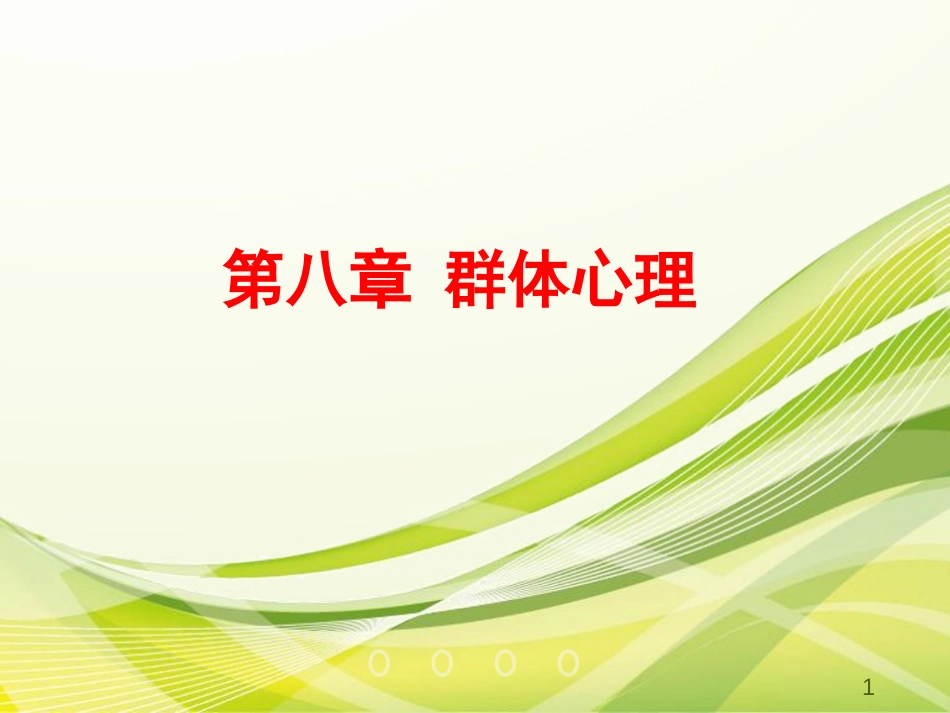 第八章 群体心理

1